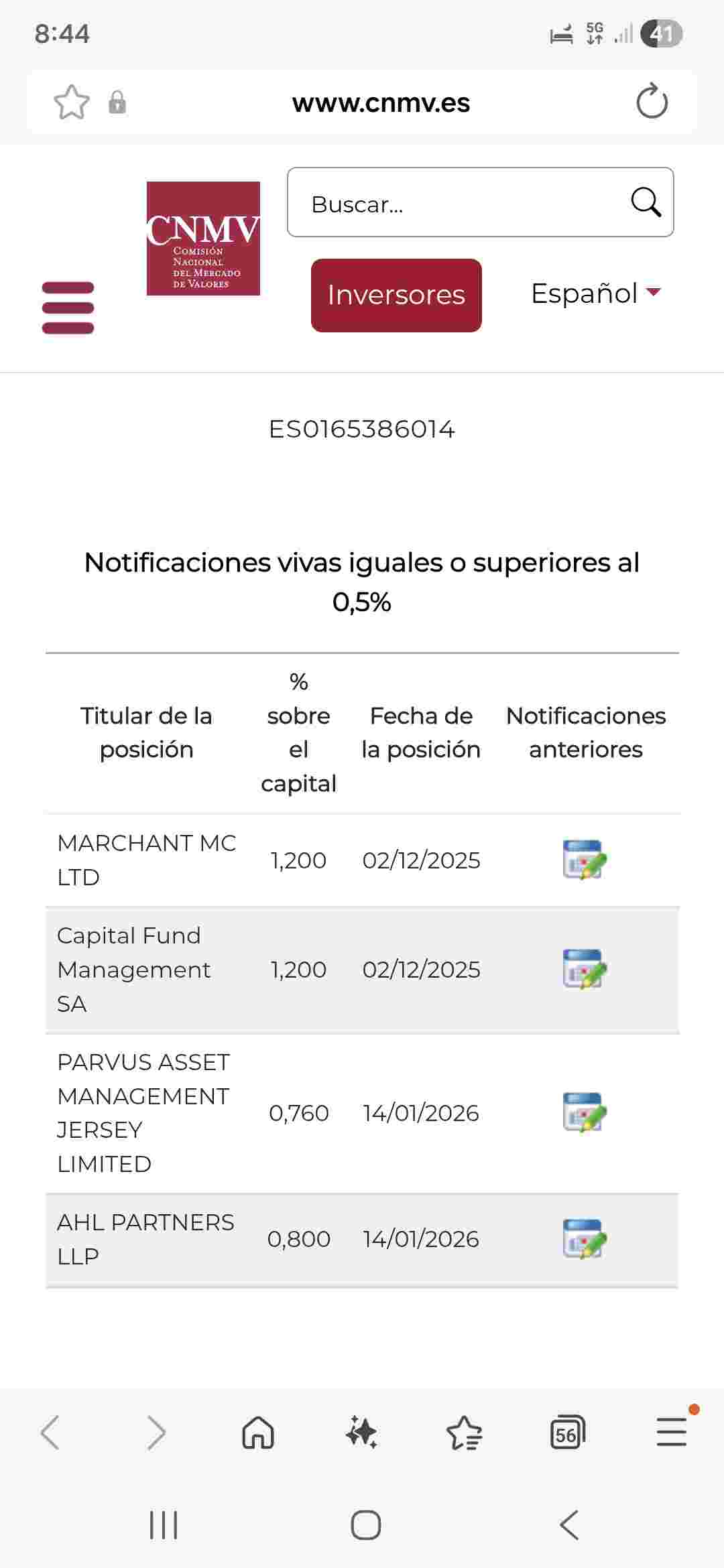 8:44 5G 41

www.cnmv.es

CNMV COMISIÓN NACIONAL DEL MERCADO DE VALORES

Buscar...

Inversores

Español

ES0165386014

Notificaciones vivas iguales o superiores al 0,5%

| Titular de la posición | % sobre el capital | Fecha de la posición | Notificaciones anteriores |
|---|---|---|---|
| MARCHANT MC LTD | 1,200 | 02/12/2025 | |
| Capital Fund Management SA | 1,200 | 02/12/2025 | |
| PARVUS ASSET MANAGEMENT JERSEY LIMITED | 0,760 | 14/01/2026 | |
| AHL PARTNERS LLP | 0,800 | 14/01/2026 | |

56